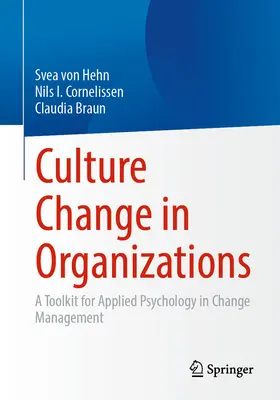 Svea von Hehn
Nils I. Cornelissen
Claudia Braun

Culture Change in Organizations

A Toolkit for Applied Psychology in Change Management

Springer